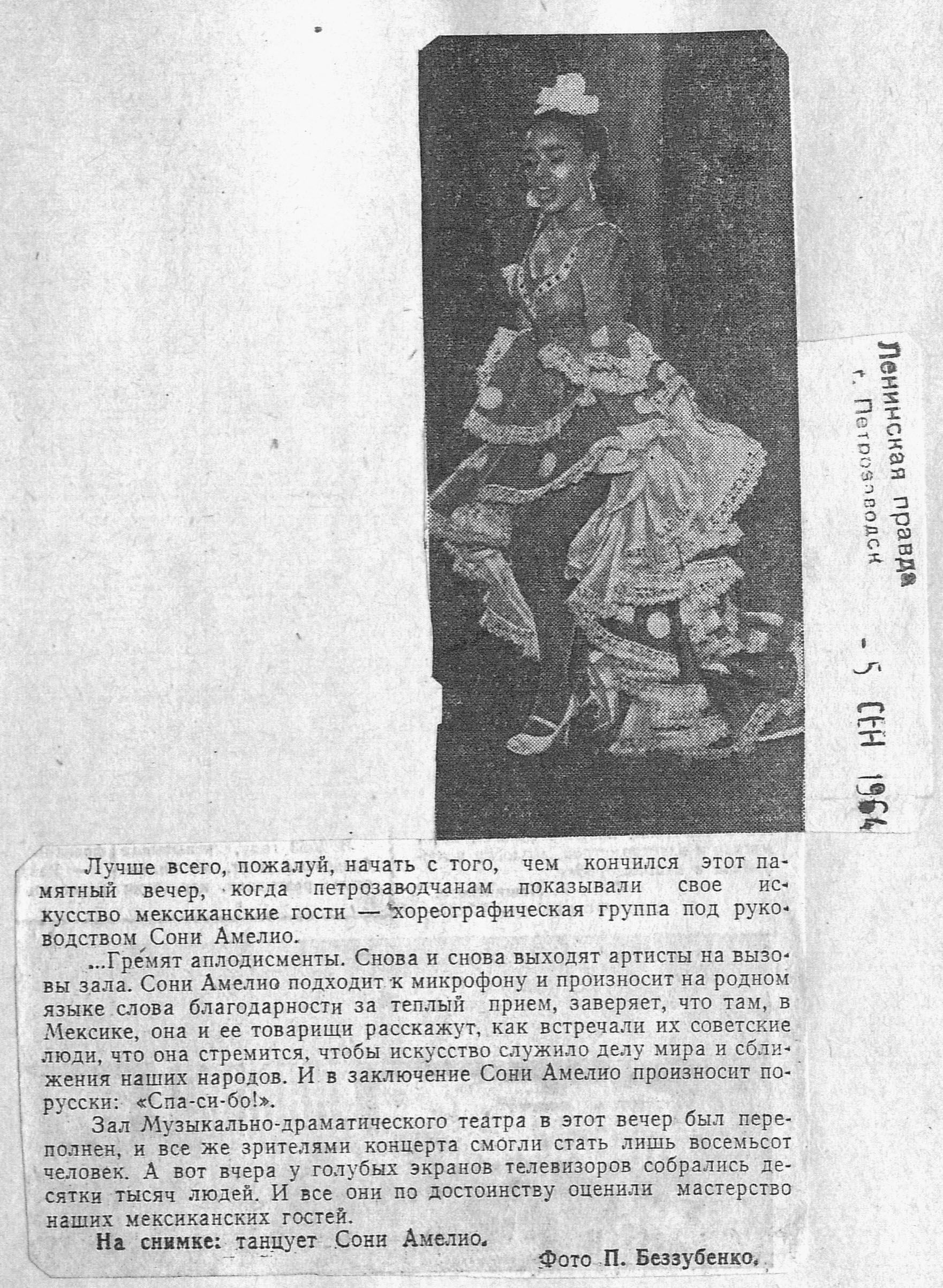 Ленинская правда
г. Петрозаводск
- 5 СЕН 1964

Лучше всего, пожалуй, начать с того, чем кончился этот памятный вечер, когда петрозаводчанам показывали свое искусство мексиканские гости — хореографическая группа под руководством Сони Амелио.

...Гремят аплодисменты. Снова и снова выходят артисты на вызовы зала. Сони Амелио подходит к микрофону и произносит на родном языке слова благодарности за теплый прием, заверяет, что там, в Мексике, она и ее товарищи расскажут, как встречали их советские люди, что она стремится, чтобы искусство служило делу мира и сближения наших народов. И в заключение Сони Амелио произносит по-русски: «Спа-си-бо!».

Зал Музыкально-драматического театра в этот вечер был переполнен, и все же зрителями концерта смогли стать лишь восемьсот человек. А вот вчера у голубых экранов телевизоров собрались десятки тысяч людей. И все они по достоинству оценили мастерство наших мексиканских гостей.

На снимке: танцует Сони Амелио.

Фото П. Беззубенко.